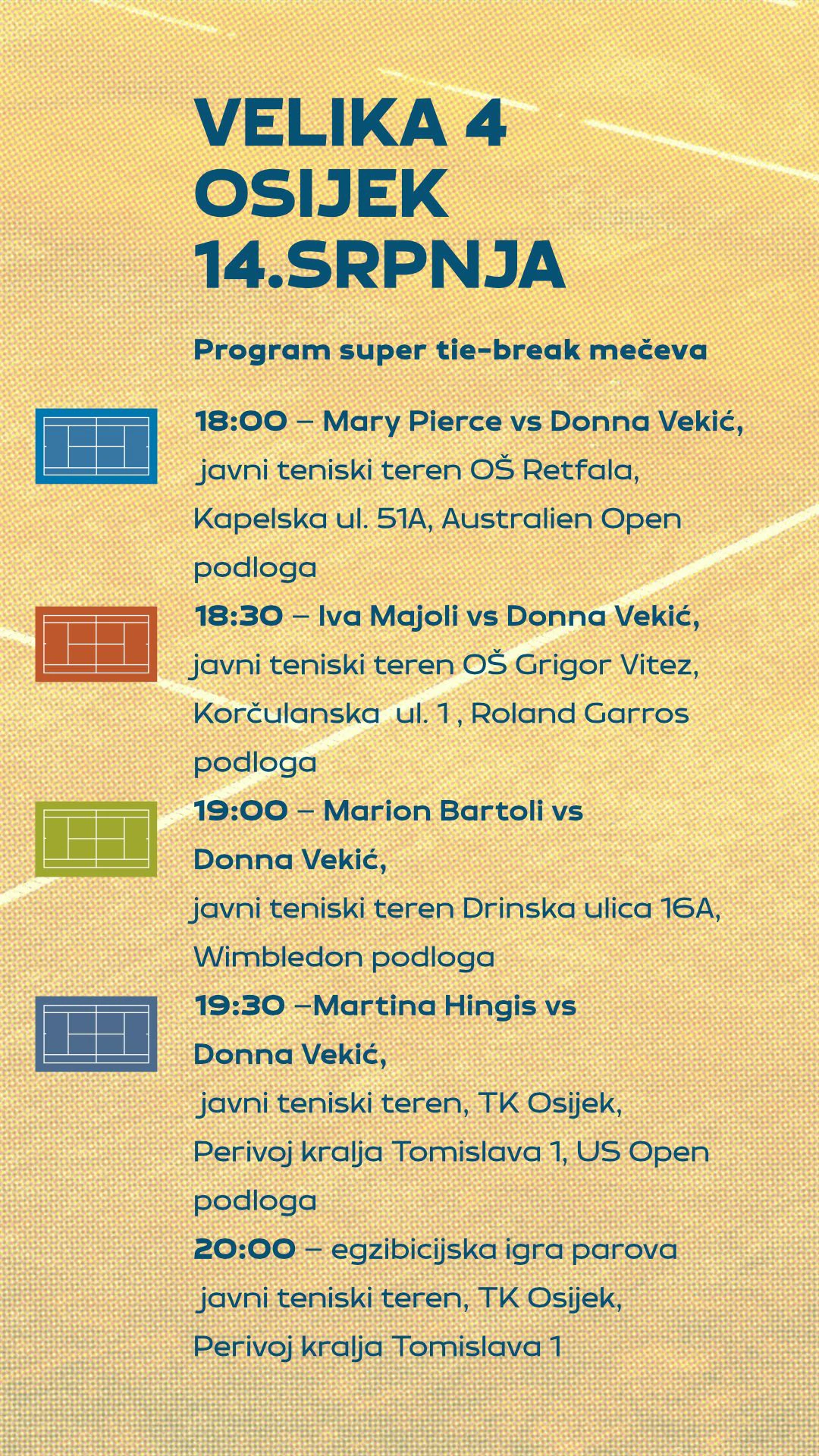 VELIKA 4
OSIJEK
14.SRPNJA

Program super tie-break mečeva

18:00 – Mary Pierce vs Donna Vekić, javni teniski teren OŠ Retfala, Kapelska ul. 51A, Australien Open podloga

18:30 – Iva Majoli vs Donna Vekić, javni teniski teren OŠ Grigor Vitez, Korčulanska ul. 1 , Roland Garros podloga

19:00 – Marion Bartoli vs Donna Vekić, javni teniski teren Drinska ulica 16A, Wimbledon podloga

19:30 –Martina Hingis vs Donna Vekić, javni teniski teren, TK Osijek, Perivoj kralja Tomislava 1, US Open podloga

20:00 – egzibicijska igra parova javni teniski teren, TK Osijek, Perivoj kralja Tomislava 1